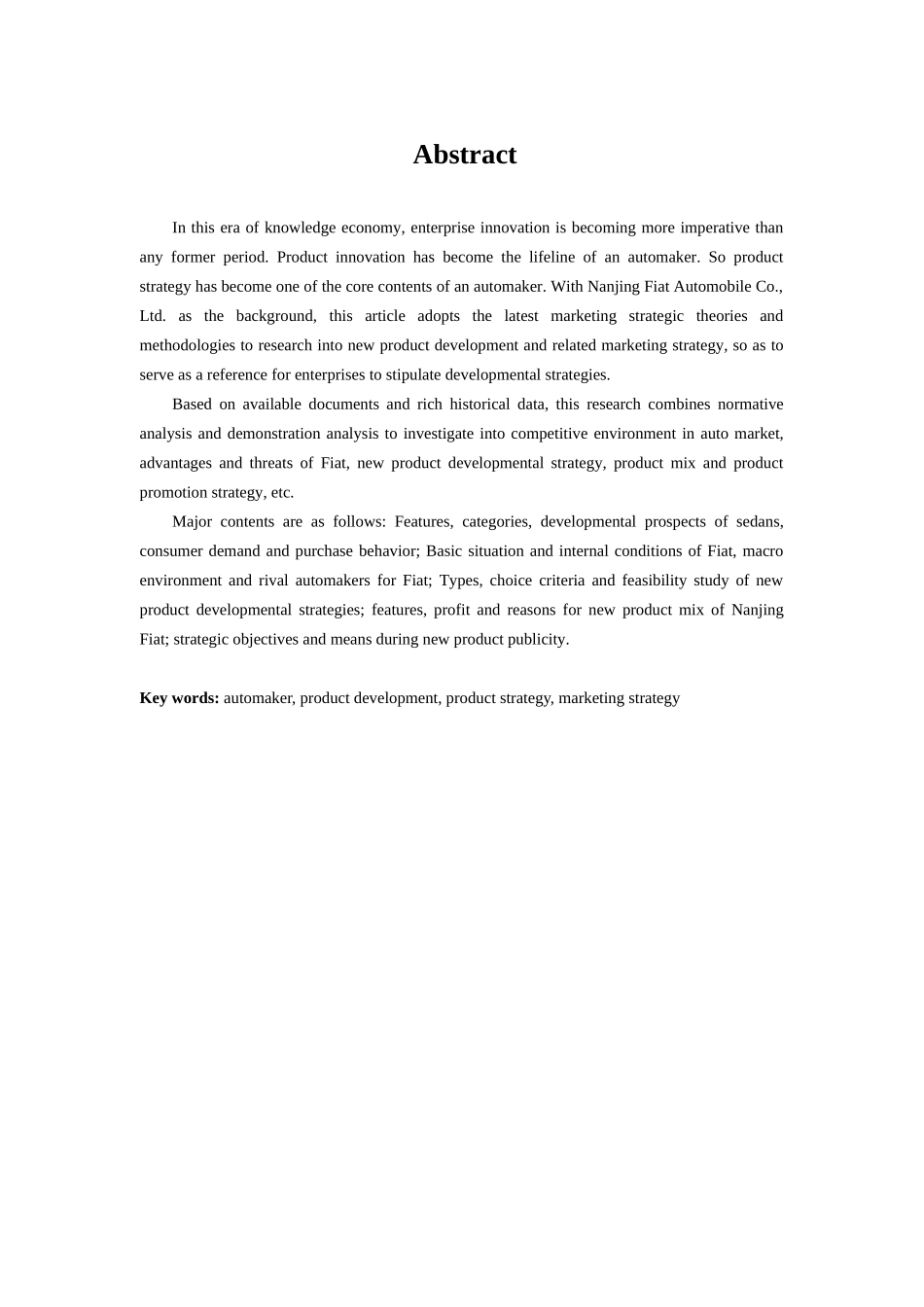 Abstract

In this era of knowledge economy, enterprise innovation is becoming more imperative than any former period. Product innovation has become the lifeline of an automaker. So product strategy has become one of the core contents of an automaker. With Nanjing Fiat Automobile Co., Ltd. as the background, this article adopts the latest marketing strategic theories and methodologies to research into new product development and related marketing strategy, so as to serve as a reference for enterprises to stipulate developmental strategies.

Based on available documents and rich historical data, this research combines normative analysis and demonstration analysis to investigate into competitive environment in auto market, advantages and threats of Fiat, new product developmental strategy, product mix and product promotion strategy, etc.

Major contents are as follows: Features, categories, developmental prospects of sedans, consumer demand and purchase behavior; Basic situation and internal conditions of Fiat, macro environment and rival automakers for Fiat; Types, choice criteria and feasibility study of new product developmental strategies; features, profit and reasons for new product mix of Nanjing Fiat; strategic objectives and means during new product publicity.

Key words: automaker, product development, product strategy, marketing strategy